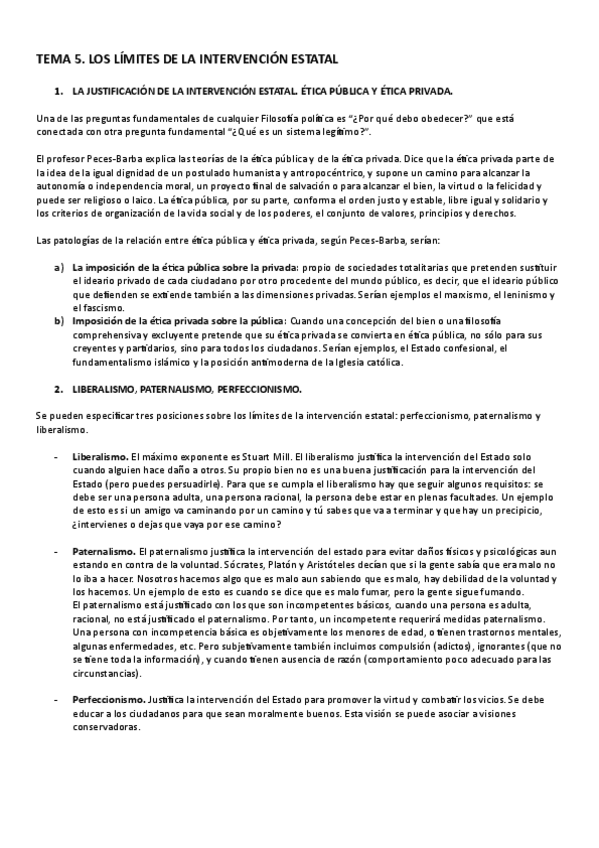 TEMA 5. LOS LÍMITES DE LA INTERVENCIÓN ESTATAL

1. LA JUSTIFICACIÓN DE LA INTERVENCIÓN ESTATAL. ÉTICA PÚBLICA Y ÉTICA PRIVADA.

Una de las preguntas fundamentales de cualquier Filosofía política es "¿Por qué debo obedecer?" que está conectada con otra pregunta fundamental "¿Qué es un sistema legítimo?".

El profesor Peces-Barba explica las teorías de la ética pública y de la ética privada. Dice que la ética privada parte de la idea de la igual dignidad de un postulado humanista y antropocéntrico, y supone un camino para alcanzar la autonomía o independencia moral, un proyecto final de salvación o para alcanzar el bien, la virtud o la felicidad y puede ser religioso o laico. La ética pública, por su parte, conforma el orden justo y estable, libre igual y solidario y los criterios de organización de la vida social y de los poderes, el conjunto de valores, principios y derechos.

Las patologías de la relación entre ética pública y ética privada, según Peces-Barba, serían:

a) La imposición de la ética pública sobre la privada: propio de sociedades totalitarias que pretenden sustituir el ideario privado de cada ciudadano por otro procedente del mundo público, es decir, que el ideario público que defienden se extiende también a las dimensiones privadas. Serían ejemplos el marxismo, el leninismo y el fascismo.
b) Imposición de la ética privada sobre la pública: Cuando una concepción del bien o una filosofía comprehensiva y excluyente pretende que su ética privada se convierta en ética pública, no sólo para sus creyentes y partidarios, sino para todos los ciudadanos. Serían ejemplos, el Estado confesional, el fundamentalismo islámico y la posición antimoderna de la Iglesia católica.

2. LIBERALISMO, PATERNALISMO, PERFECCIONISMO.

Se pueden especificar tres posiciones sobre los límites de la intervención estatal: perfeccionismo, paternalismo y liberalismo.

- Liberalismo. El máximo exponente es Stuart Mill. El liberalismo justifica la intervención del Estado solo cuando alguien hace daño a otros. Su propio bien no es una buena justificación para la intervención del Estado (pero puedes persuadirle). Para que se cumpla el liberalismo hay que seguir algunos requisitos: se debe ser una persona adulta, una persona racional, la persona debe estar en plenas facultades. Un ejemplo de esto es si un amigo va caminando por un camino y tú sabes que va a terminar y que hay un precipicio, ¿intervienes o dejas que vaya por ese camino?

- Paternalismo. El paternalismo justifica la intervención del estado para evitar daños físicos y psicológicas aun estando en contra de la voluntad. Sócrates, Platón y Aristóteles decían que si la gente sabía que era malo no lo iba a hacer. Nosotros hacemos algo que es malo aun sabiendo que es malo, hay debilidad de la voluntad y los hacemos. Un ejemplo de esto es cuando se dice que es malo fumar, pero la gente sigue fumando.
El paternalismo está justificado con los que son incompetentes básicos, cuando una persona es adulta, racional, no está justificado el paternalismo. Por tanto, un incompetente requerirá medidas paternalismo. Una persona con incompetencia básica es objetivamente los menores de edad, o tienen trastornos mentales, algunas enfermedades, etc. Pero subjetivamente también incluimos compulsión (adictos), ignorantes (que no se tiene toda la información), y cuando tienen ausencia de razón (comportamiento poco adecuado para las circunstancias).

- Perfeccionismo. Justifica la intervención del Estado para promover la virtud y combatir los vicios. Se debe educar a los ciudadanos para que sean moralmente buenos. Esta visión se puede asociar a visiones conservadoras.